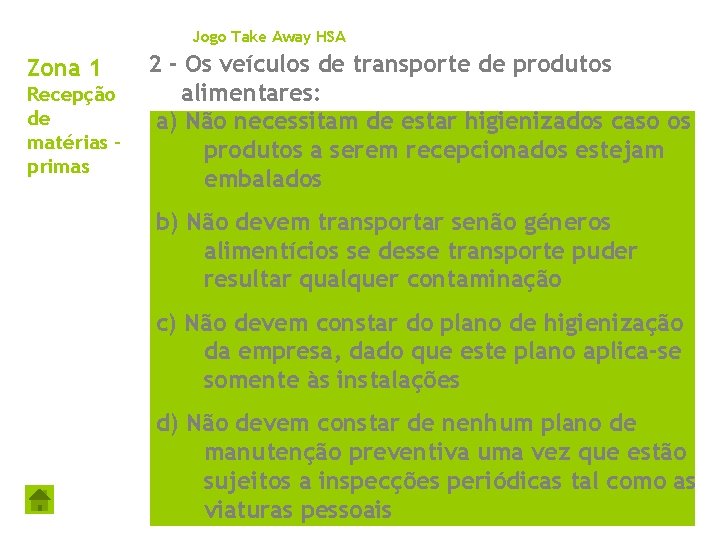 Jogo Take Away HSA

Zona 1
Recepção de matérias - primas

2 - Os veículos de transporte de produtos alimentares:

a) Não necessitam de estar higienizados caso os produtos a serem recepcionados estejam embalados

b) Não devem transportar senão géneros alimentícios se desse transporte puder resultar qualquer contaminação

c) Não devem constar do plano de higienização da empresa, dado que este plano aplica-se somente às instalações

d) Não devem constar de nenhum plano de manutenção preventiva uma vez que estão sujeitos a inspecções periódicas tal como as viaturas pessoais